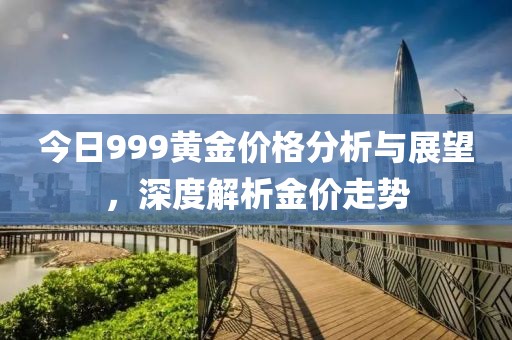 今日999黄金价格分析与展望，深度解析金价走势